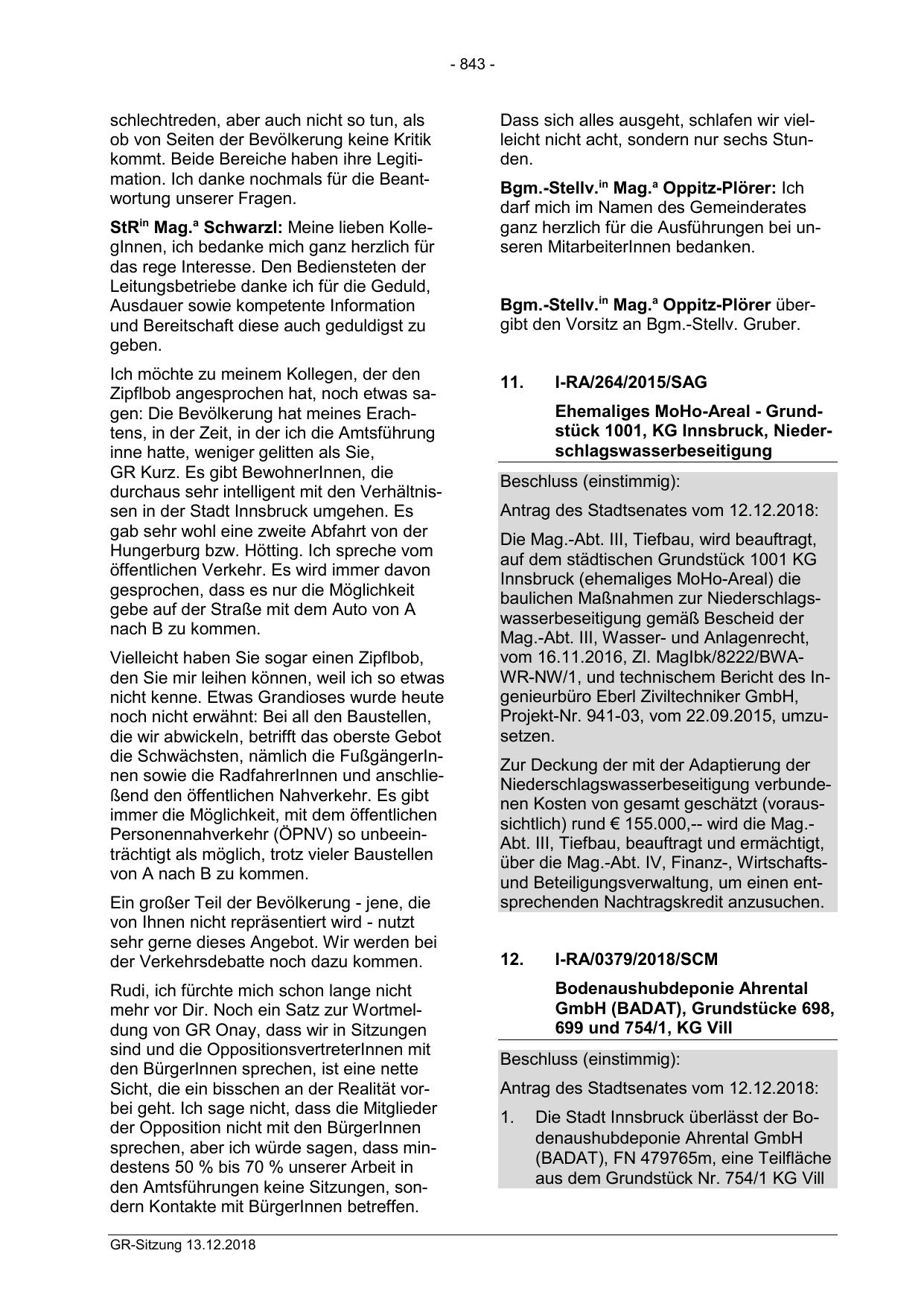 - 843 -

schlechtreden, aber auch nicht so tun, als ob von Seiten der Bevölkerung keine Kritik kommt. Beide Bereiche haben ihre Legitimation. Ich danke nochmals für die Beantwortung unserer Fragen.

StR$^{in}$ Mag.$^{a}$ Schwarzl: Meine lieben KollegInnen, ich bedanke mich ganz herzlich für das rege Interesse. Den Bediensteten der Leitungsbetriebe danke ich für die Geduld, Ausdauer sowie kompetente Information und Bereitschaft diese auch geduldigst zu geben.

Ich möchte zu meinem Kollegen, der den Zipflbob angesprochen hat, noch etwas sagen: Die Bevölkerung hat meines Erachtens, in der Zeit, in der ich die Amtsführung inne hatte, weniger gelitten als Sie, GR Kurz. Es gibt BewohnerInnen, die durchaus sehr intelligent mit den Verhältnissen in der Stadt Innsbruck umgehen. Es gab sehr wohl eine zweite Abfahrt von der Hungerburg bzw. Hötting. Ich spreche vom öffentlichen Verkehr. Es wird immer davon gesprochen, dass es nur die Möglichkeit gebe auf der Straße mit dem Auto von A nach B zu kommen.

Vielleicht haben Sie sogar einen Zipflbob, den Sie mir leihen können, weil ich so etwas nicht kenne. Etwas Grandioses wurde heute noch nicht erwähnt: Bei all den Baustellen, die wir abwickeln, betrifft das oberste Gebot die Schwächsten, nämlich die FußgängerInnen sowie die RadfahrerInnen und anschließend den öffentlichen Nahverkehr. Es gibt immer die Möglichkeit, mit dem öffentlichen Personennahverkehr (ÖPNV) so unbeeinträchtigt als möglich, trotz vieler Baustellen von A nach B zu kommen.

Ein großer Teil der Bevölkerung - jene, die von Ihnen nicht repräsentiert wird - nutzt sehr gerne dieses Angebot. Wir werden bei der Verkehrsdebatte noch dazu kommen.

Rudi, ich fürchte mich schon lange nicht mehr vor Dir. Noch ein Satz zur Wortmeldung von GR Onay, dass wir in Sitzungen sind und die OppositionsvertreterInnen mit den BürgerInnen sprechen, ist eine nette Sicht, die ein bisschen an der Realität vorbei geht. Ich sage nicht, dass die Mitglieder der Opposition nicht mit den BürgerInnen sprechen, aber ich würde sagen, dass mindestens 50 % bis 70 % unserer Arbeit in den Amtsführungen keine Sitzungen, sondern Kontakte mit BürgerInnen betreffen.

Dass sich alles ausgeht, schlafen wir vielleicht nicht acht, sondern nur sechs Stunden.

Bgm.-Stellv.$^{in}$ Mag.$^{a}$ Oppitz-Plörer: Ich darf mich im Namen des Gemeinderates ganz herzlich für die Ausführungen bei unseren MitarbeiterInnen bedanken.

Bgm.-Stellv.$^{in}$ Mag.$^{a}$ Oppitz-Plörer übergibt den Vorsitz an Bgm.-Stellv. Gruber.

11. I-RA/264/2015/SAG

Ehemaliges MoHo-Areal - Grundstück 1001, KG Innsbruck, Niederschlagswasserbeseitigung

Beschluss (einstimmig):

Antrag des Stadtsenates vom 12.12.2018:

Die Mag.-Abt. III, Tiefbau, wird beauftragt, auf dem städtischen Grundstück 1001 KG Innsbruck (ehemaliges MoHo-Areal) die baulichen Maßnahmen zur Niederschlagswasserbeseitigung gemäß Bescheid der Mag.-Abt. III, Wasser- und Anlagenrecht, vom 16.11.2016, Zl. MagIbk/8222/BWA-WR-NW/1, und technischem Bericht des Ingenieurbüro Eberl Ziviltechniker GmbH, Projekt-Nr. 941-03, vom 22.09.2015, umzusetzen.

Zur Deckung der mit der Adaptierung der Niederschlagswasserbeseitigung verbundenen Kosten von gesamt geschätzt (voraussichtlich) rund € 155.000,-- wird die Mag.-Abt. III, Tiefbau, beauftragt und ermächtigt, über die Mag.-Abt. IV, Finanz-, Wirtschafts- und Beteiligungsverwaltung, um einen entsprechenden Nachtragskredit anzusuchen.

12. I-RA/0379/2018/SCM

Bodenaushubdeponie Ahrental GmbH (BADAT), Grundstücke 698, 699 und 754/1, KG Vill

Beschluss (einstimmig):

Antrag des Stadtsenates vom 12.12.2018:

1. Die Stadt Innsbruck überlässt der Bodenaushubdeponie Ahrental GmbH (BADAT), FN 479765m, eine Teilfläche aus dem Grundstück Nr. 754/1 KG Vill

GR-Sitzung 13.12.2018